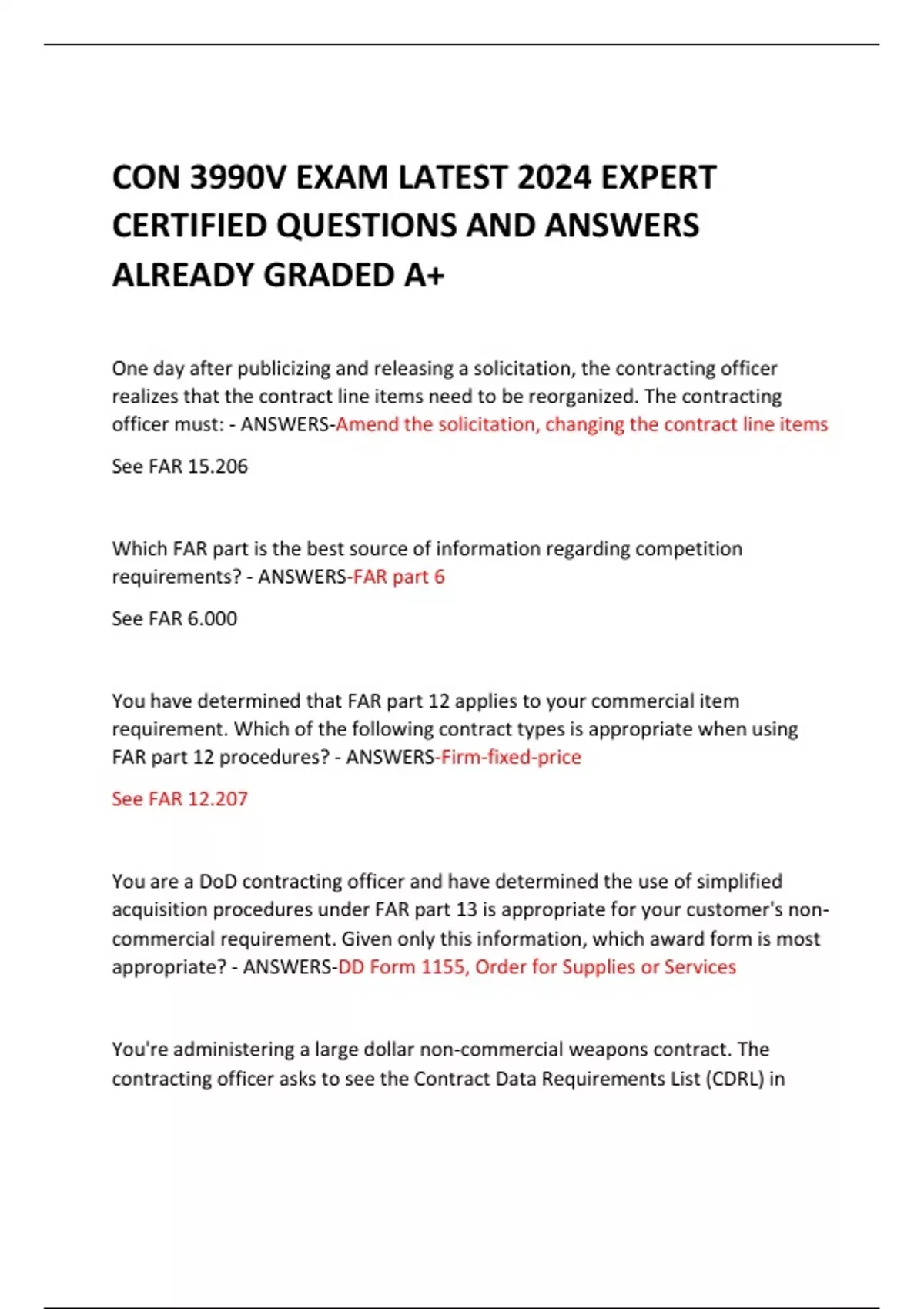 CON 3990V EXAM LATEST 2024 EXPERT CERTIFIED QUESTIONS AND ANSWERS ALREADY GRADED A+

One day after publicizing and releasing a solicitation, the contracting officer realizes that the contract line items need to be reorganized. The contracting officer must: - ANSWERS-Amend the solicitation, changing the contract line items

See FAR 15.206

Which FAR part is the best source of information regarding competition requirements? - ANSWERS-FAR part 6

See FAR 6.000

You have determined that FAR part 12 applies to your commercial item requirement. Which of the following contract types is appropriate when using FAR part 12 procedures? - ANSWERS-Firm-fixed-price

See FAR 12.207

You are a DoD contracting officer and have determined the use of simplified acquisition procedures under FAR part 13 is appropriate for your customer's non-commercial requirement. Given only this information, which award form is most appropriate? - ANSWERS-DD Form 1155, Order for Supplies or Services

You're administering a large dollar non-commercial weapons contract. The contracting officer asks to see the Contract Data Requirements List (CDRL) in